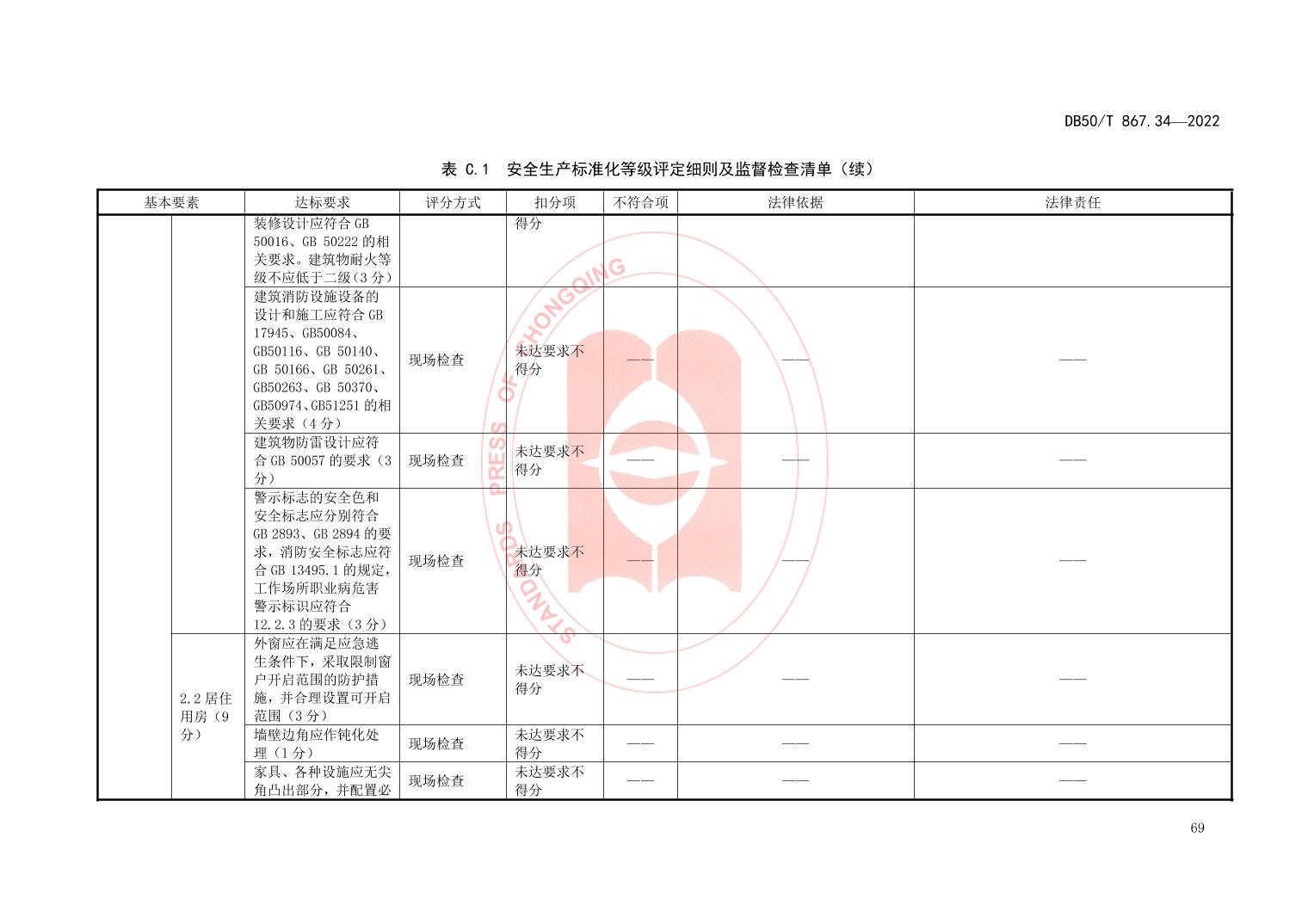 DB50/T 867.34—2022

表 C.1 安全生产标准化等级评定细则及监督检查清单（续）

| 基本要素 | | 达标要求 | 评分方式 | 扣分项 | 不符合项 | 法律依据 | 法律责任 |
|---|---|---|---|---|---|---|---|
| | | 装修设计应符合 GB 50016、GB 50222 的相关要求。建筑物耐火等级不应低于二级（3 分） | | 得分 | | | |
| | | 建筑消防设施设备的设计和施工应符合 GB 17945、GB50084、GB50116、GB 50140、GB 50166、GB 50261、GB50263、GB 50370、GB50974、GB51251 的相关要求（4 分） | 现场检查 | 未达要求不得分 | —— | —— | —— |
| | | 建筑物防雷设计应符合 GB 50057 的要求（3 分） | 现场检查 | 未达要求不得分 | —— | —— | —— |
| | | 警示标志的安全色和安全标志应分别符合 GB 2893、GB 2894 的要求，消防安全标志应符合 GB 13495.1 的规定，工作场所职业病危害警示标识应符合 12.2.3 的要求（3 分） | 现场检查 | 未达要求不得分 | —— | —— | —— |
| | 2.2 居住用房（9 分） | 外窗应在满足应急逃生条件下，采取限制窗户开启范围的防护措施，并合理设置可开启范围（3 分） | 现场检查 | 未达要求不得分 | —— | —— | —— |
| | | 墙壁边角应作钝化处理（1 分） | 现场检查 | 未达要求不得分 | —— | —— | —— |
| | | 家具、各种设施应无尖角凸出部分，并配置必 | 现场检查 | 未达要求不得分 | —— | —— | —— |

STANDARDS PRESS OF CHONGQING

69